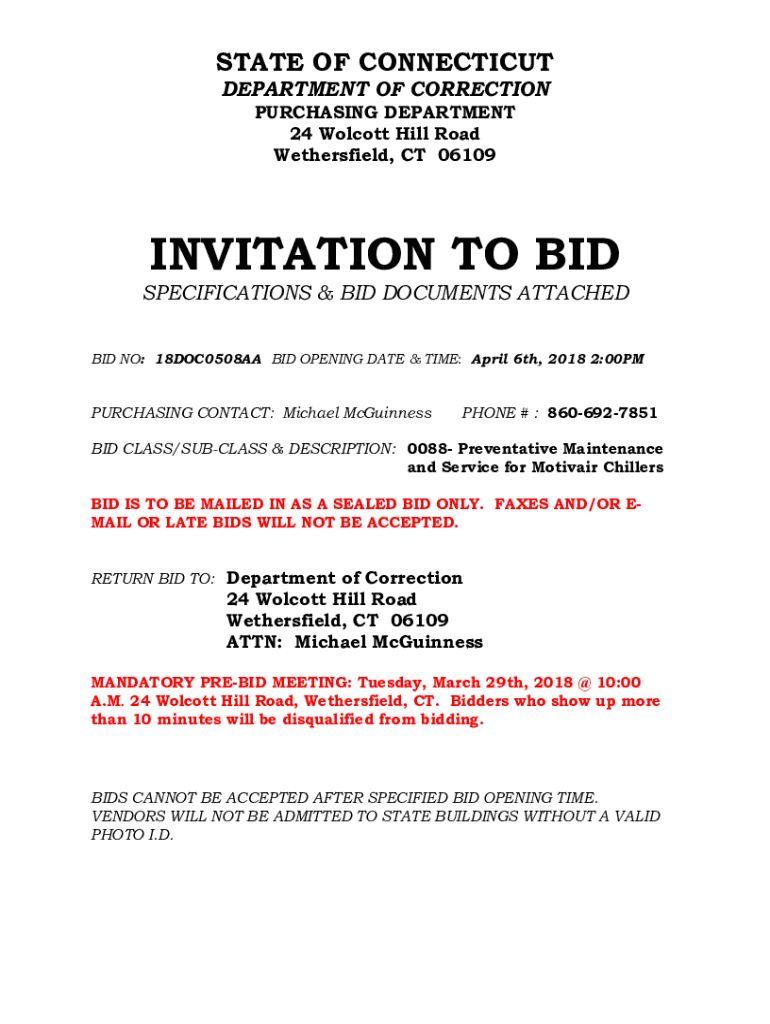 STATE OF CONNECTICUT
DEPARTMENT OF CORRECTION
PURCHASING DEPARTMENT
24 Wolcott Hill Road
Wethersfield, CT 06109

INVITATION TO BID

SPECIFICATIONS & BID DOCUMENTS ATTACHED

BID NO: 18DOC0508AA BID OPENING DATE & TIME: April 6th, 2018 2:00PM

PURCHASING CONTACT: Michael McGuinness PHONE # : 860-692-7851

BID CLASS/SUB-CLASS & DESCRIPTION: 0088- Preventative Maintenance and Service for Motivair Chillers

BID IS TO BE MAILED IN AS A SEALED BID ONLY. FAXES AND/OR E-MAIL OR LATE BIDS WILL NOT BE ACCEPTED.

RETURN BID TO: Department of Correction
24 Wolcott Hill Road
Wethersfield, CT 06109
ATTN: Michael McGuinness

MANDATORY PRE-BID MEETING: Tuesday, March 29th, 2018 @ 10:00 A.M. 24 Wolcott Hill Road, Wethersfield, CT. Bidders who show up more than 10 minutes will be disqualified from bidding.

BIDS CANNOT BE ACCEPTED AFTER SPECIFIED BID OPENING TIME. VENDORS WILL NOT BE ADMITTED TO STATE BUILDINGS WITHOUT A VALID PHOTO I.D.